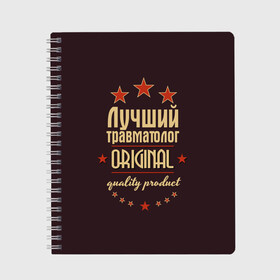 Лучший травматолог
ORIGINAL
quality product